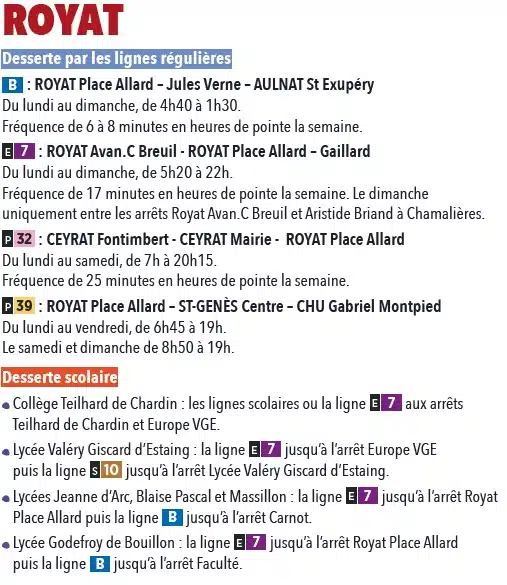 ROYAT

Desserte par les lignes régulières

B : ROYAT Place Allard – Jules Verne – AULNAT St Exupéry
Du lundi au dimanche, de 4h40 à 1h30.
Fréquence de 6 à 8 minutes en heures de pointe la semaine.

E 7 : ROYAT Avan.C Breuil - ROYAT Place Allard – Gaillard
Du lundi au dimanche, de 5h20 à 22h.
Fréquence de 17 minutes en heures de pointe la semaine. Le dimanche uniquement entre les arrêts Royat Avan.C Breuil et Aristide Briand à Chamalières.

P 32 : CEYRAT Fontimbert - CEYRAT Mairie - ROYAT Place Allard
Du lundi au samedi, de 7h à 20h15.
Fréquence de 25 minutes en heures de pointe la semaine.

P 39 : ROYAT Place Allard – ST-GENÈS Centre – CHU Gabriel Montpied
Du lundi au vendredi, de 6h45 à 19h.
Le samedi et dimanche de 8h50 à 19h.

Desserte scolaire

• Collège Teilhard de Chardin : les lignes scolaires ou la ligne E 7 aux arrêts Teilhard de Chardin et Europe VGE.
• Lycée Valéry Giscard d'Estaing : la ligne E 7 jusqu'à l'arrêt Europe VGE puis la ligne S 10 jusqu'à l'arrêt Lycée Valéry Giscard d'Estaing.
• Lycées Jeanne d'Arc, Blaise Pascal et Massillon : la ligne E 7 jusqu'à l'arrêt Royat Place Allard puis la ligne B jusqu'à l'arrêt Carnot.
• Lycée Godefroy de Bouillon : la ligne E 7 jusqu'à l'arrêt Royat Place Allard puis la ligne B jusqu'à l'arrêt Faculté.